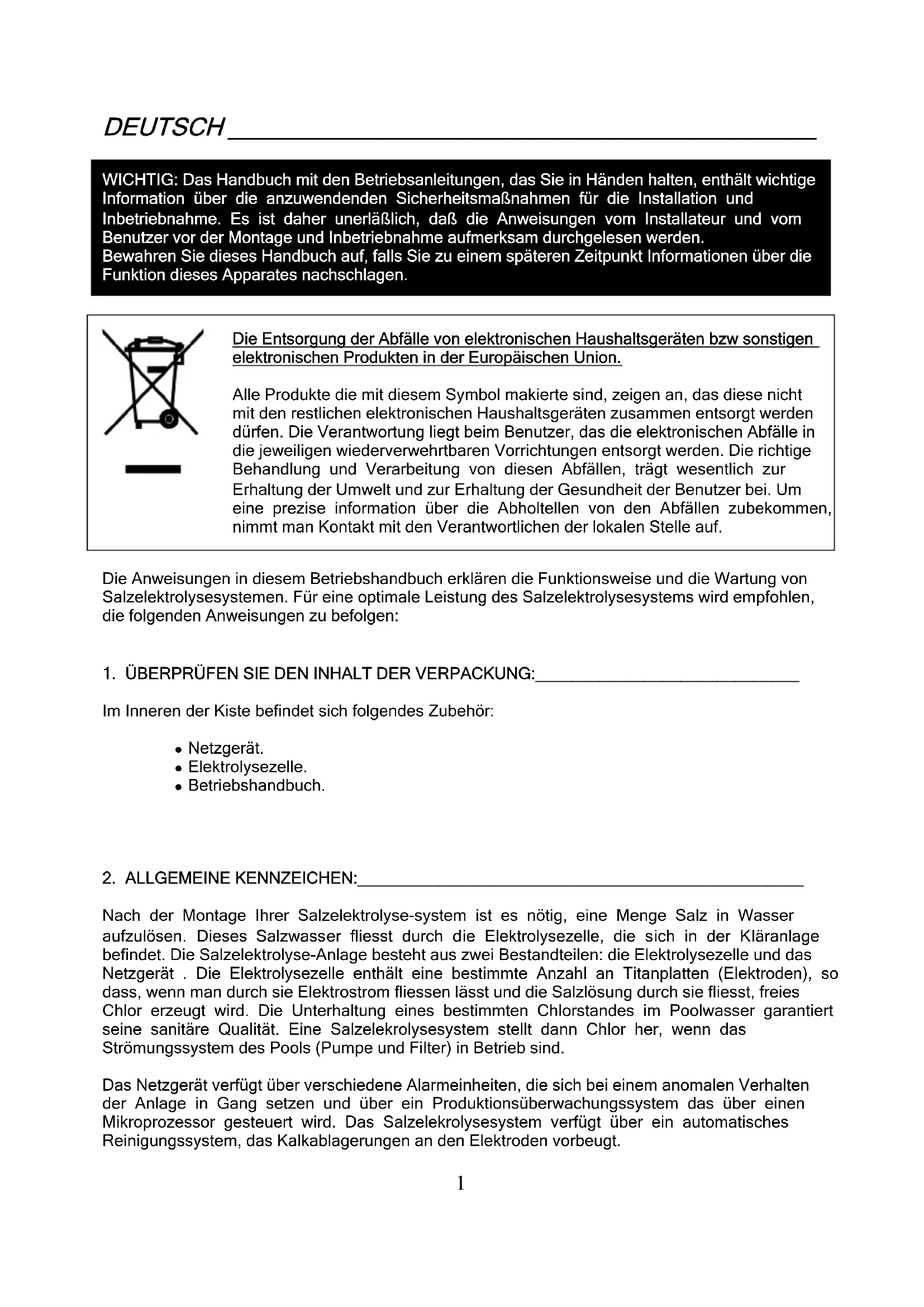 DEUTSCH

WICHTIG: Das Handbuch mit den Betriebsanleitungen, das Sie in Händen halten, enthält wichtige Information über die anzuwendenden Sicherheitsmaßnahmen für die Installation und Inbetriebnahme. Es ist daher unerläßlich, daß die Anweisungen vom Installateur und vom Benutzer vor der Montage und Inbetriebnahme aufmerksam durchgelesen werden.
Bewahren Sie dieses Handbuch auf, falls Sie zu einem späteren Zeitpunkt Informationen über die Funktion dieses Apparates nachschlagen.

Die Entsorgung der Abfälle von elektronischen Haushaltsgeräten bzw sonstigen elektronischen Produkten in der Europäischen Union.

Alle Produkte die mit diesem Symbol makierte sind, zeigen an, das diese nicht mit den restlichen elektronischen Haushaltsgeräten zusammen entsorgt werden dürfen. Die Verantwortung liegt beim Benutzer, das die elektronischen Abfälle in die jeweiligen wiederverwehrtbaren Vorrichtungen entsorgt werden. Die richtige Behandlung und Verarbeitung von diesen Abfällen, trägt wesentlich zur Erhaltung der Umwelt und zur Erhaltung der Gesundheit der Benutzer bei. Um eine prezise information über die Abholtellen von den Abfällen zubekommen, nimmt man Kontakt mit den Verantwortlichen der lokalen Stelle auf.

Die Anweisungen in diesem Betriebshandbuch erklären die Funktionsweise und die Wartung von Salzelektrolysesystemen. Für eine optimale Leistung des Salzelektrolysesystems wird empfohlen, die folgenden Anweisungen zu befolgen:

1. ÜBERPRÜFEN SIE DEN INHALT DER VERPACKUNG:

Im Inneren der Kiste befindet sich folgendes Zubehör:

• Netzgerät.
• Elektrolysezelle.
• Betriebshandbuch.

2. ALLGEMEINE KENNZEICHEN:

Nach der Montage Ihrer Salzelektrolyse-system ist es nötig, eine Menge Salz in Wasser aufzulösen. Dieses Salzwasser fliesst durch die Elektrolysezelle, die sich in der Kläranlage befindet. Die Salzelektrolyse-Anlage besteht aus zwei Bestandteilen: die Elektrolysezelle und das Netzgerät . Die Elektrolysezelle enthält eine bestimmte Anzahl an Titanplatten (Elektroden), so dass, wenn man durch sie Elektrostrom fliessen lässt und die Salzlösung durch sie fliesst, freies Chlor erzeugt wird. Die Unterhaltung eines bestimmten Chlorstandes im Poolwasser garantiert seine sanitäre Qualität. Eine Salzelekrolysesystem stellt dann Chlor her, wenn das Strömungssystem des Pools (Pumpe und Filter) in Betrieb sind.

Das Netzgerät verfügt über verschiedene Alarmeinheiten, die sich bei einem anomalen Verhalten der Anlage in Gang setzen und über ein Produktionsüberwachungssystem das über einen Mikroprozessor gesteuert wird. Das Salzelekrolysesystem verfügt über ein automatisches Reinigungssystem, das Kalkablagerungen an den Elektroden vorbeugt.

1